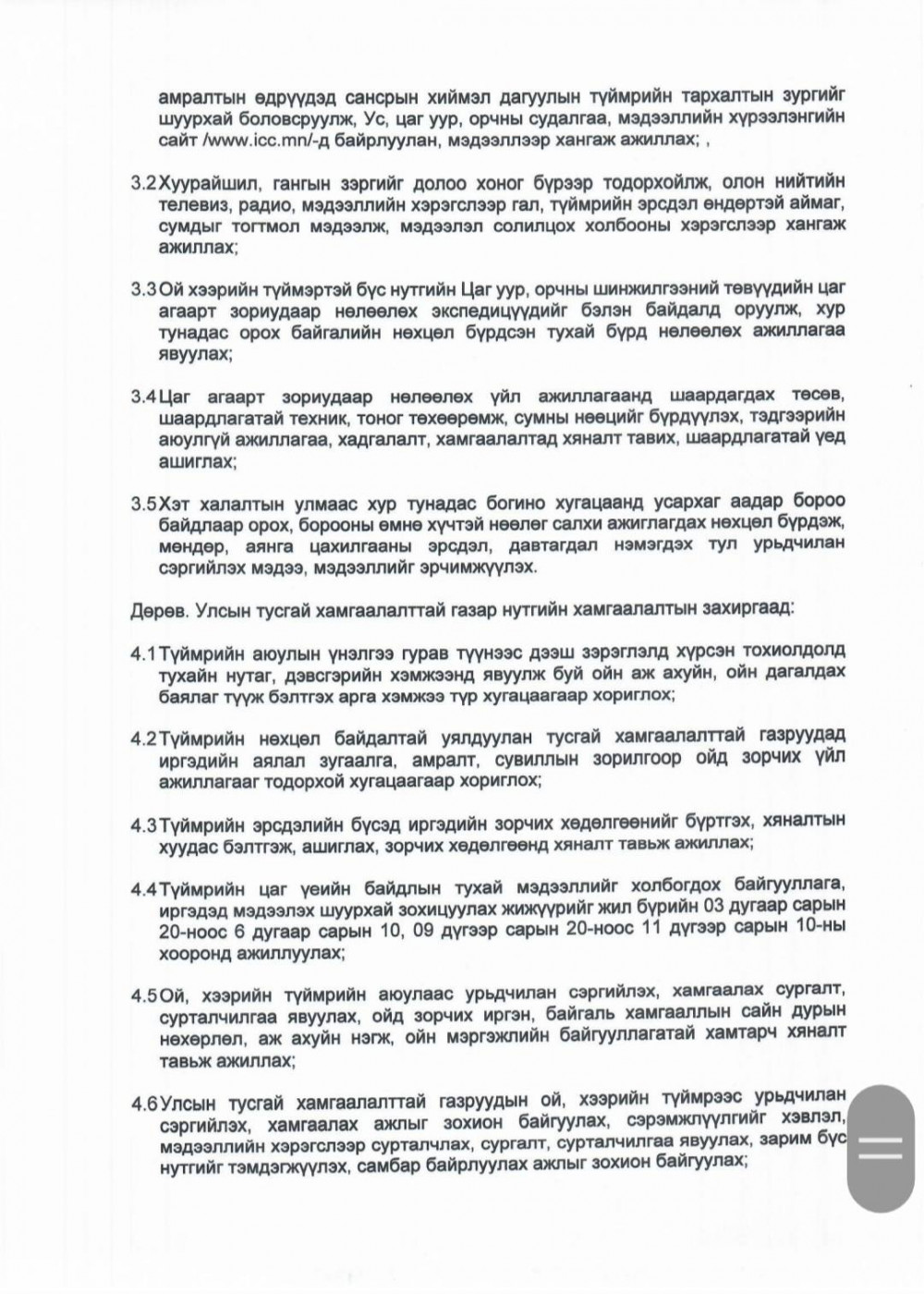 амралтын өдрүүдэд сансрын хиймэл дагуулын түймрийн тархалтын зургийг шуурхай боловсруулж, Ус, цаг уур, орчны судалгаа, мэдээллийн хүрээлэнгийн сайт /www.icc.mn/-д байрлуулан, мэдээллээр хангаж ажиллах; ,

3.2 Хуурайшил, гангын зэргийг долоо хоног бүрээр тодорхойлж, олон нийтийн телевиз, радио, мэдээллийн хэрэгслээр гал, түймрийн эрсдэл өндөртэй аймаг, сумдыг тогтмол мэдээлж, мэдээлэл солилцох холбооны хэрэгслээр хангаж ажиллах;

3.3 Ой хээрийн түймэртэй бүс нутгийн Цаг уур, орчны шинжилгээний төвүүдийн цаг агаарт зориудаар нөлөөлөх экспедицүүдийг бэлэн байдалд оруулж, хур тунадас орох байгалийн нөхцөл бүрдсэн тухай бүрд нөлөөлөх ажиллагаа явуулах;

3.4 Цаг агаарт зориудаар нөлөөлөх үйл ажиллагаанд шаардагдах төсөв, шаардлагатай техник, тоног төхөөрөмж, сумны нөөцийг бүрдүүлэх, тэдгээрийн аюулгүй ажиллагаа, хадгалалт, хамгаалалтад хяналт тавих, шаардлагатай үед ашиглах;

3.5 Хэт халалтын улмаас хур тунадас богино хугацаанд усархаг аадар бороо байдлаар орох, борооны өмнө хүчтэй нөөлөг салхи ажиглагдах нөхцөл бүрдэж, мөндөр, аянга цахилгааны эрсдэл, давтагдал нэмэгдэх тул урьдчилан сэргийлэх мэдээ, мэдээллийг эрчимжүүлэх.

Дөрөв. Улсын тусгай хамгаалалттай газар нутгийн хамгаалалтын захиргаад:

4.1 Түймрийн аюулын үнэлгээ гурав түүнээс дээш зэрэглэлд хүрсэн тохиолдолд тухайн нутаг, дэвсгэрийн хэмжээнд явуулж буй ойн аж ахуйн, ойн дагалдах баялаг түүж бэлтгэх арга хэмжээ түр хугацаагаар хориглох;

4.2 Түймрийн нөхцөл байдалтай уялдуулан тусгай хамгаалалттай газруудад иргэдийн аялал зугаалга, амралт, сувиллын зорилгоор ойд зорчих үйл ажиллагааг тодорхой хугацаагаар хориглох;

4.3 Түймрийн эрсдэлийн бүсэд иргэдийн зорчих хөдөлгөөнийг бүртгэх, хяналтын хуудас бэлтгэж, ашиглах, зорчих хөдөлгөөнд хяналт тавьж ажиллах;

4.4 Түймрийн цаг үеийн байдлын тухай мэдээллийг холбогдох байгууллага, иргэдэд мэдээлэх шуурхай зохицуулах жижүүрийг жил бүрийн 03 дугаар сарын 20-ноос 6 дугаар сарын 10, 09 дүгээр сарын 20-ноос 11 дүгээр сарын 10-ны хооронд ажиллуулах;

4.5 Ой, хээрийн түймрийн аюулаас урьдчилан сэргийлэх, хамгаалах сургалт, сурталчилгаа явуулах, ойд зорчих иргэн, байгаль хамгааллын сайн дурын нөхөрлөл, аж ахуйн нэгж, ойн мэргэжлийн байгууллагатай хамтарч хяналт тавьж ажиллах;

4.6 Улсын тусгай хамгаалалттай газруудын ой, хээрийн түймрээс урьдчилан сэргийлэх, хамгаалах ажлыг зохион байгуулах, сэрэмжлүүлгийг хэвлэл, мэдээллийн хэрэгслээр сурталчлах, сургалт, сурталчилгаа явуулах, зарим бүс нутгийг тэмдэгжүүлэх, самбар байрлуулах ажлыг зохион байгуулах;